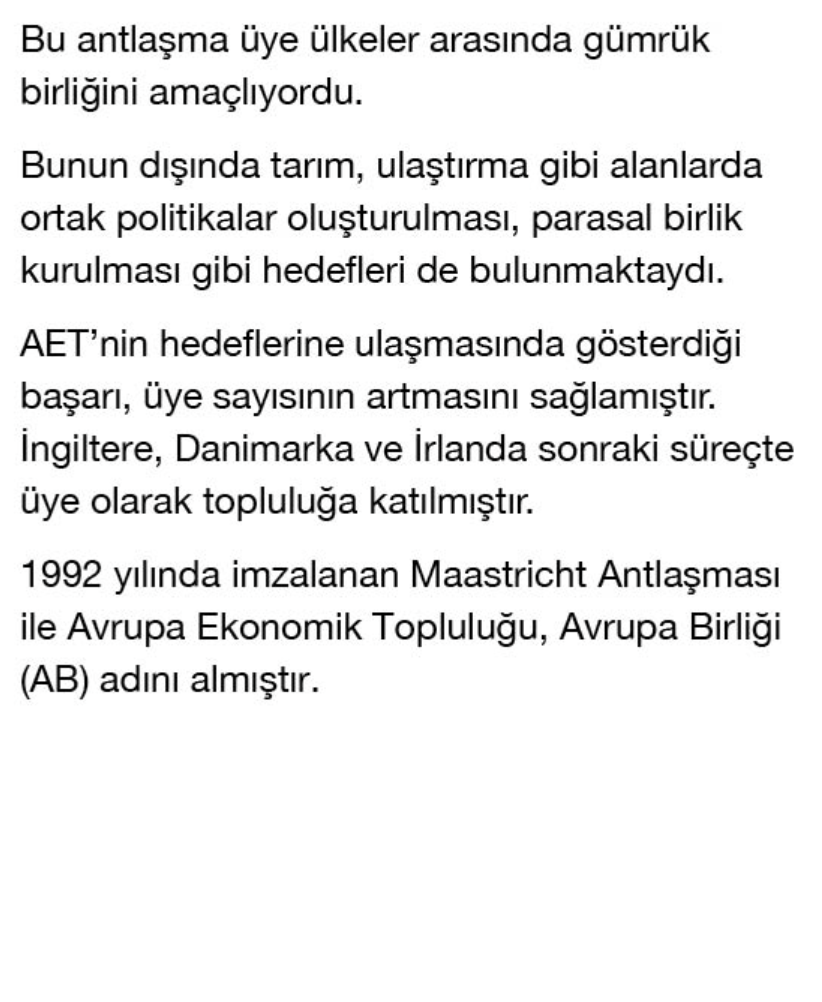 Bu antlaşma üye ülkeler arasında gümrük birliğini amaçlıyordu.

Bunun dışında tarım, ulaştırma gibi alanlarda ortak politikalar oluşturulması, parasal birlik kurulması gibi hedefleri de bulunmaktaydı.

AET'nin hedeflerine ulaşmasında gösterdiği başarı, üye sayısının artmasını sağlamıştır. İngiltere, Danimarka ve İrlanda sonraki süreçte üye olarak topluluğa katılmıştır.

1992 yılında imzalanan Maastricht Antlaşması ile Avrupa Ekonomik Topluluğu, Avrupa Birliği (AB) adını almıştır.